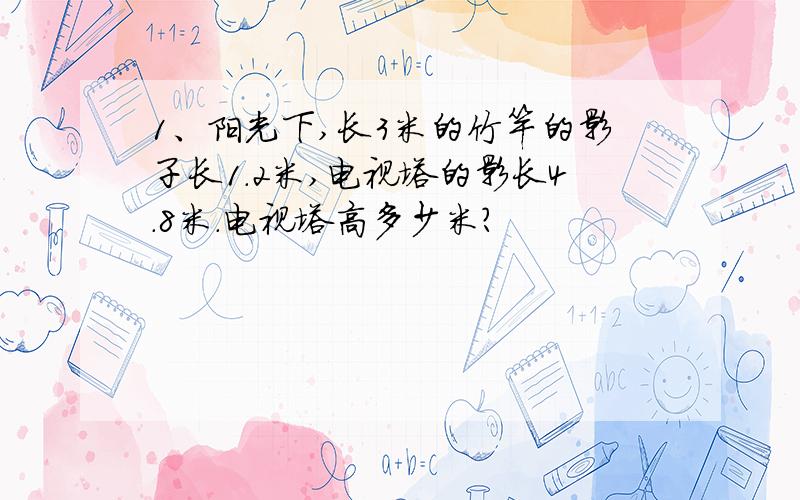 1+1=2

a+b=c

abc

1、阳光下，长3米的竹竿的影子长1.2米，电视塔的影长4.8米.电视塔高多少米?

1+1=2

abc

a+b=c